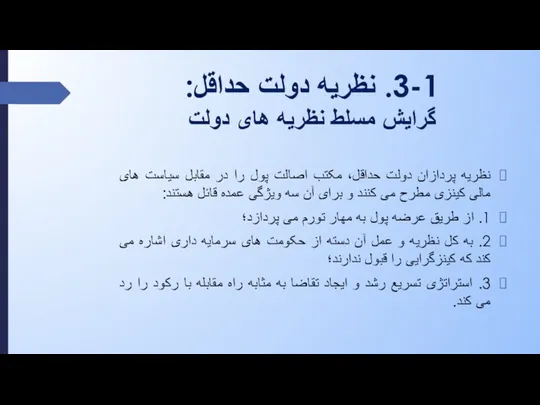 3-1. نظریه دولت حداقل:
گرایش مسلط نظریه های دولت

نظریه پردازان دولت حداقل، مکتب اصالت پول را در مقابل سیاست های مالی کینزی مطرح می کنند و برای آن سه ویژگی عمده قائل هستند:

1. از طریق عرضه پول به مهار تورم می پردازد؛

2. به کل نظریه و عمل آن دسته از حکومت های سرمایه داری اشاره می کند که کینزگرایی را قبول ندارند؛

3. استراتژی تسریع رشد و ایجاد تقاضا به مثابه راه مقابله با رکود را رد می کند.